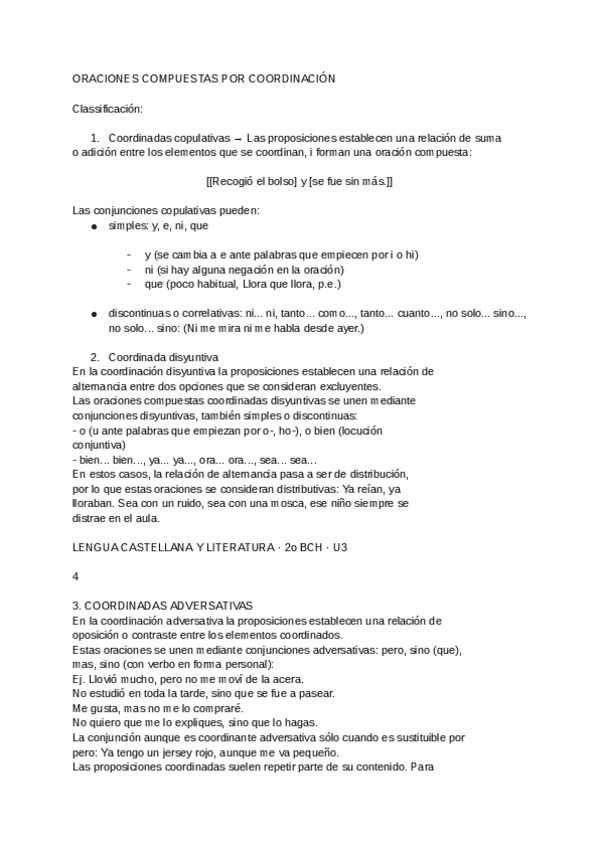 ORACIONES COMPUESTAS POR COORDINACIÓN

Classificación:

1. Coordinadas copulativas → Las proposiciones establecen una relación de suma o adición entre los elementos que se coordinan, i forman una oración compuesta:

[[Recogió el bolso] y [se fue sin más.]]

Las conjunciones copulativas pueden:
● simples: y, e, ni, que

- y (se cambia a e ante palabras que empiecen por i o hi)
- ni (si hay alguna negación en la oración)
- que (poco habitual, Llora que llora, p.e.)

● discontinuas o correlativas: ni... ni, tanto... como..., tanto... cuanto..., no solo... sino..., no solo... sino: (Ni me mira ni me habla desde ayer.)

2. Coordinada disyuntiva
En la coordinación disyuntiva la proposiciones establecen una relación de alternancia entre dos opciones que se consideran excluyentes.
Las oraciones compuestas coordinadas disyuntivas se unen mediante conjunciones disyuntivas, también simples o discontinuas:
- o (u ante palabras que empiezan por o-, ho-), o bien (locución conjuntiva)
- bien... bien..., ya... ya..., ora... ora..., sea... sea...
En estos casos, la relación de alternancia pasa a ser de distribución, por lo que estas oraciones se consideran distributivas: Ya reían, ya lloraban. Sea con un ruido, sea con una mosca, ese niño siempre se distrae en el aula.

LENGUA CASTELLANA Y LITERATURA · 2o BCH · U3

4

3. COORDINADAS ADVERSATIVAS
En la coordinación adversativa la proposiciones establecen una relación de oposición o contraste entre los elementos coordinados.
Estas oraciones se unen mediante conjunciones adversativas: pero, sino (que), mas, sino (con verbo en forma personal):
Ej. Llovió mucho, pero no me moví de la acera.
No estudió en toda la tarde, sino que se fue a pasear.
Me gusta, mas no me lo compraré.
No quiero que me lo expliques, sino que lo hagas.
La conjunción aunque es coordinante adversativa sólo cuando es sustituible por pero: Ya tengo un jersey rojo, aunque me va pequeño.
Las proposiciones coordinadas suelen repetir parte de su contenido. Para